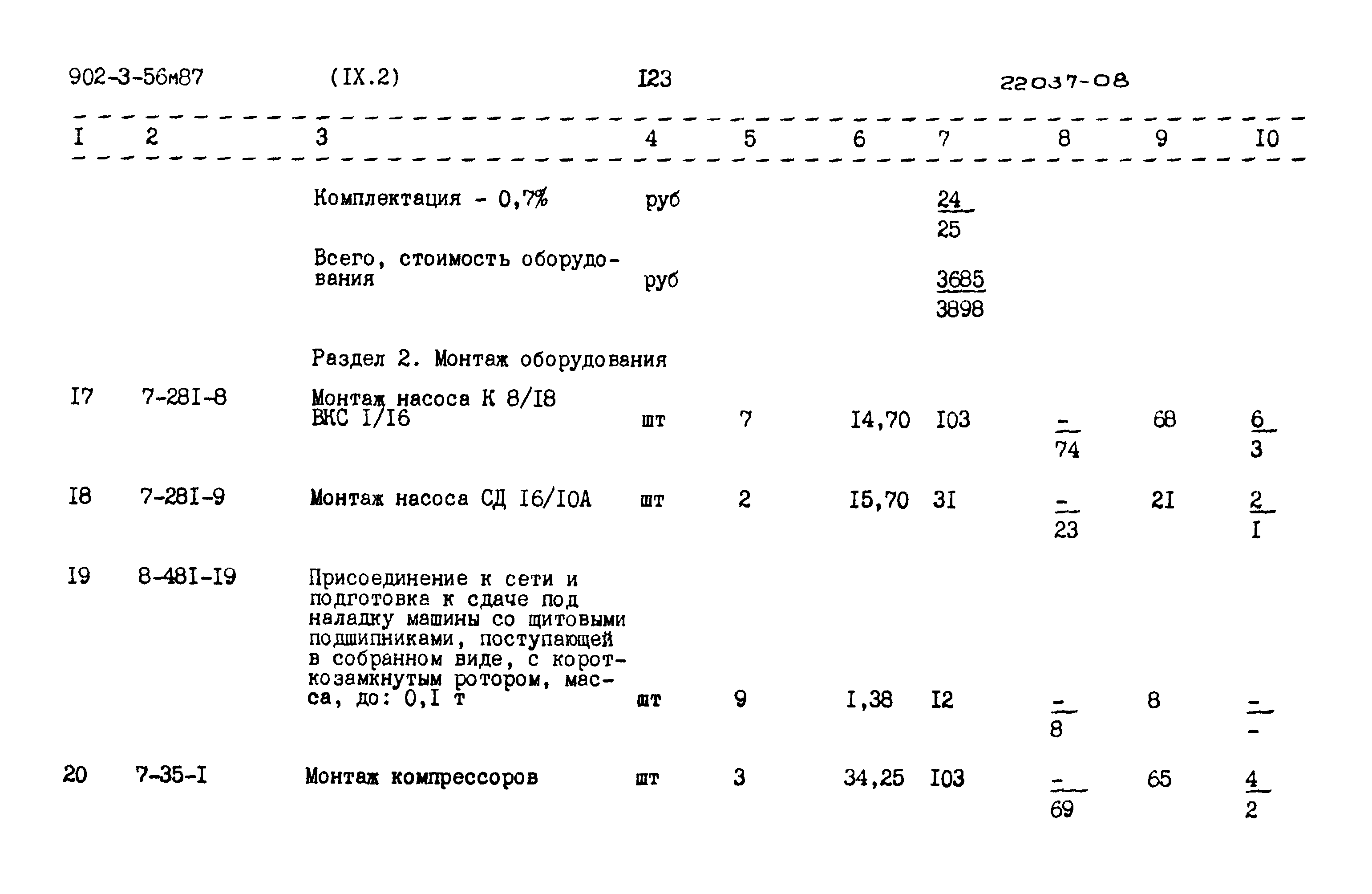 902-3-56м87　(IX.2)　I23　22037-08

| I | 2 | 3 | 4 | 5 | 6 | 7 | 8 | 9 | I0 |
|---|---|---|---|---|---|---|---|---|---|
| | | Комплектация - 0,7% | руб | | | $\frac{24}{25}$ | | | |
| | | Всего, стоимость оборудования | руб | | | $\frac{3685}{3898}$ | | | |
| | | Раздел 2. Монтаж оборудования | | | | | | | |
| I7 | 7-28I-8 | Монтаж насоса К 8/I8 ВКС I/I6 | шт | 7 | I4,70 | I03 | $\frac{-}{74}$ | 68 | $\frac{6}{3}$ |
| I8 | 7-28I-9 | Монтаж насоса СД I6/I0А | шт | 2 | I5,70 | 3I | $\frac{-}{23}$ | 2I | $\frac{2}{I}$ |
| I9 | 8-48I-I9 | Присоединение к сети и подготовка к сдаче под наладку машины со щитовыми подшипниками, поступающей в собранном виде, с короткозамкнутым ротором, масса, до: 0,I т | шт | 9 | I,38 | I2 | $\frac{-}{8}$ | 8 | $\frac{-}{-}$ |
| 20 | 7-35-I | Монтаж компрессоров | шт | 3 | 34,25 | I03 | $\frac{-}{69}$ | 65 | $\frac{4}{2}$ |